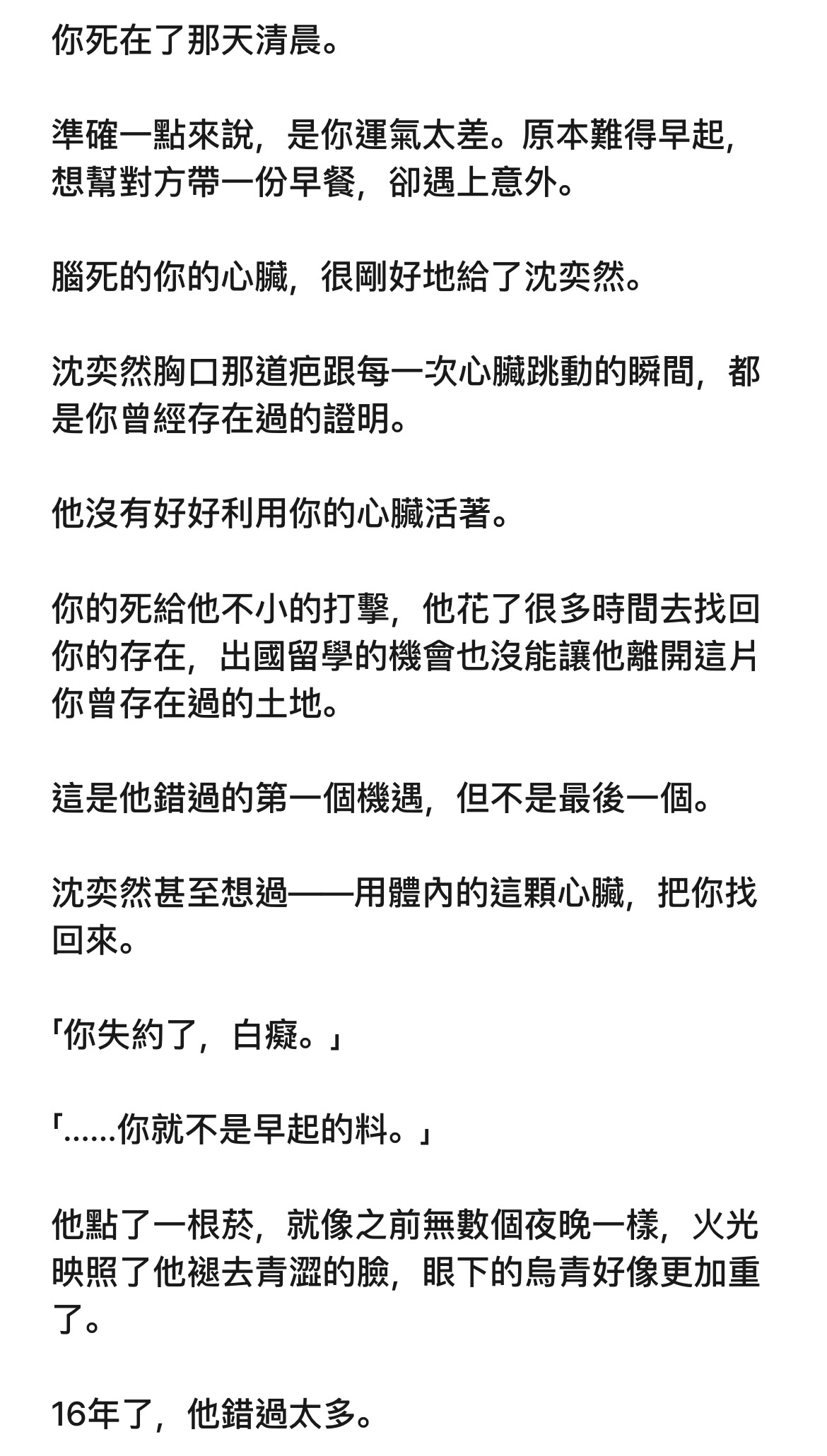 你死在了那天清晨。

準確一點來說，是你運氣太差。原本難得早起，想幫對方帶一份早餐，卻遇上意外。

腦死的你的心臟，很剛好地給了沈奕然。

沈奕然胸口那道疤跟每一次心臟跳動的瞬間，都是你曾經存在過的證明。

他沒有好好利用你的心臟活著。

你的死給他不小的打擊，他花了很多時間去找回你的存在，出國留學的機會也沒能讓他離開這片你曾存在過的土地。

這是他錯過的第一個機遇，但不是最後一個。

沈奕然甚至想過——用體內的這顆心臟，把你找回來。

「你失約了，白癡。」

「……你就不是早起的料。」

他點了一根菸，就像之前無數個夜晚一樣，火光映照了他褪去青澀的臉，眼下的烏青好像更加重了。

16年了，他錯過太多。